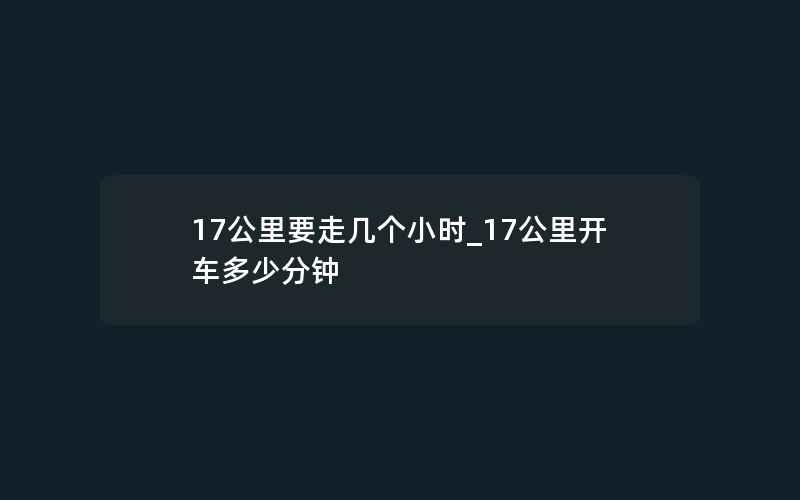 17公里要走几个小时_17公里开车多少分钟